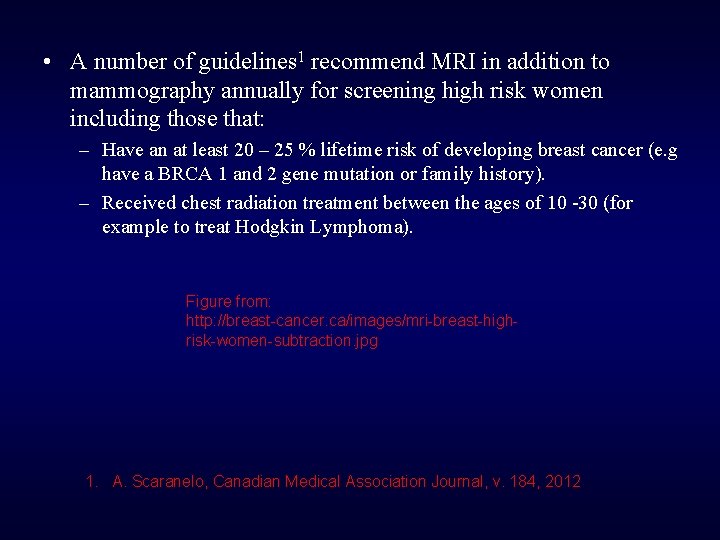 • A number of guidelines$^1$ recommend MRI in addition to mammography annually for screening high risk women including those that:

– Have an at least 20 – 25 % lifetime risk of developing breast cancer (e.g have a BRCA 1 and 2 gene mutation or family history).

– Received chest radiation treatment between the ages of 10 -30 (for example to treat Hodgkin Lymphoma).

Figure from:
http://breast-cancer.ca/images/mri-breast-high-risk-women-subtraction.jpg

1. A. Scaranelo, Canadian Medical Association Journal, v. 184, 2012